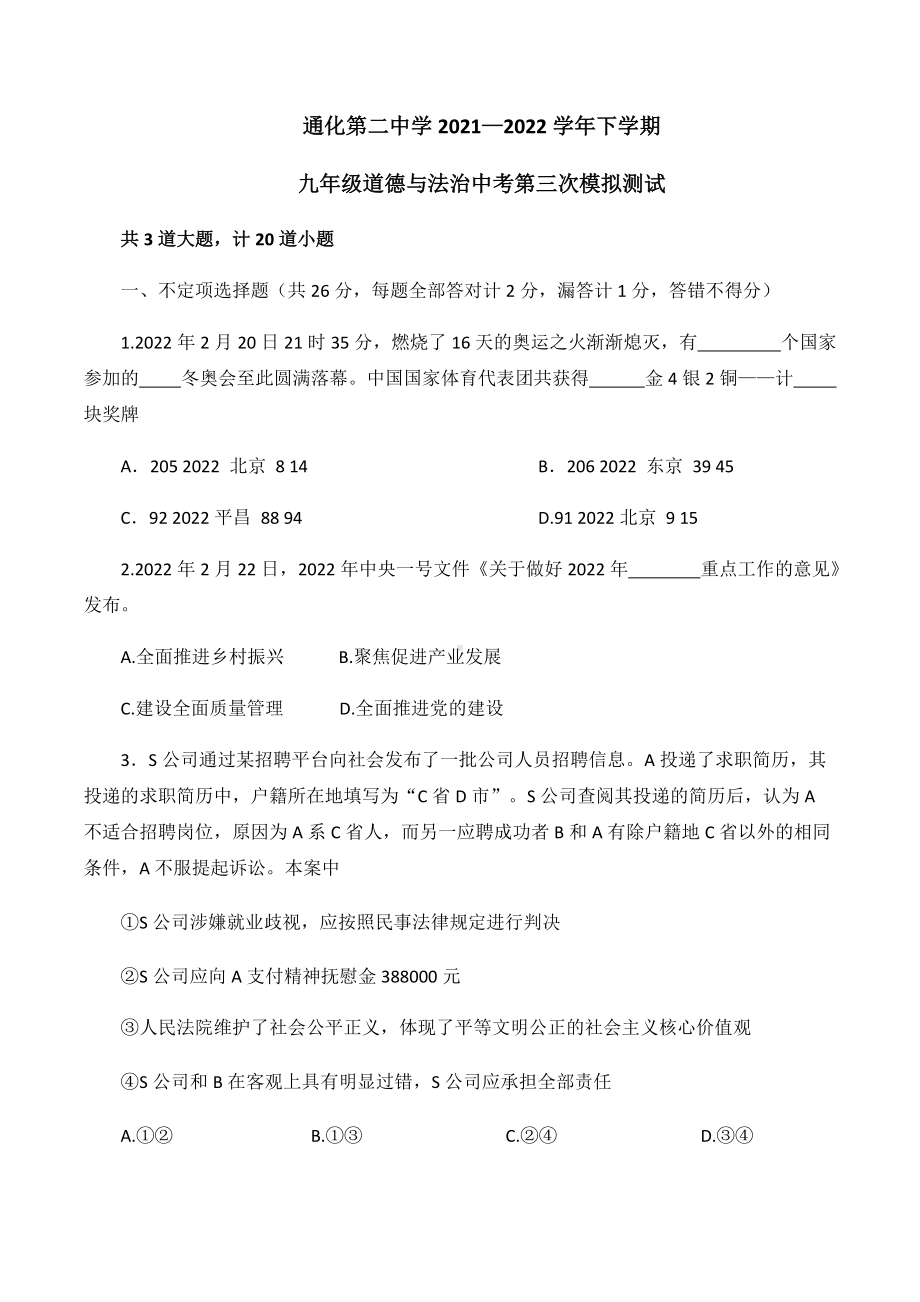 通化第二中学 2021—2022 学年下学期

九年级道德与法治中考第三次模拟测试

共 3 道大题，计 20 道小题

一、不定项选择题（共 26 分，每题全部答对计 2 分，漏答计 1 分，答错不得分）

1.2022 年 2 月 20 日 21 时 35 分，燃烧了 16 天的奥运之火渐渐熄灭，有_________个国家参加的_____冬奥会至此圆满落幕。中国国家体育代表团共获得______金 4 银 2 铜——计_____块奖牌

A．205 2022 北京 8 14

B．206 2022 东京 39 45

C．92 2022 平昌 88 94

D.91 2022 北京 9 15

2.2022 年 2 月 22 日，2022 年中央一号文件《关于做好 2022 年________重点工作的意见》发布。

A.全面推进乡村振兴

B.聚焦促进产业发展

C.建设全面质量管理

D.全面推进党的建设

3．S 公司通过某招聘平台向社会发布了一批公司人员招聘信息。A 投递了求职简历，其投递的求职简历中，户籍所在地填写为“C 省 D 市”。S 公司查阅其投递的简历后，认为 A 不适合招聘岗位，原因为 A 系 C 省人，而另一应聘成功者 B 和 A 有除户籍地 C 省以外的相同条件，A 不服提起诉讼。本案中

①S 公司涉嫌就业歧视，应按照民事法律规定进行判决

②S 公司应向 A 支付精神抚慰金 388000 元

③人民法院维护了社会公平正义，体现了平等文明公正的社会主义核心价值观

④S 公司和 B 在客观上具有明显过错，S 公司应承担全部责任

A.①②

B.①③

C.②④

D.③④